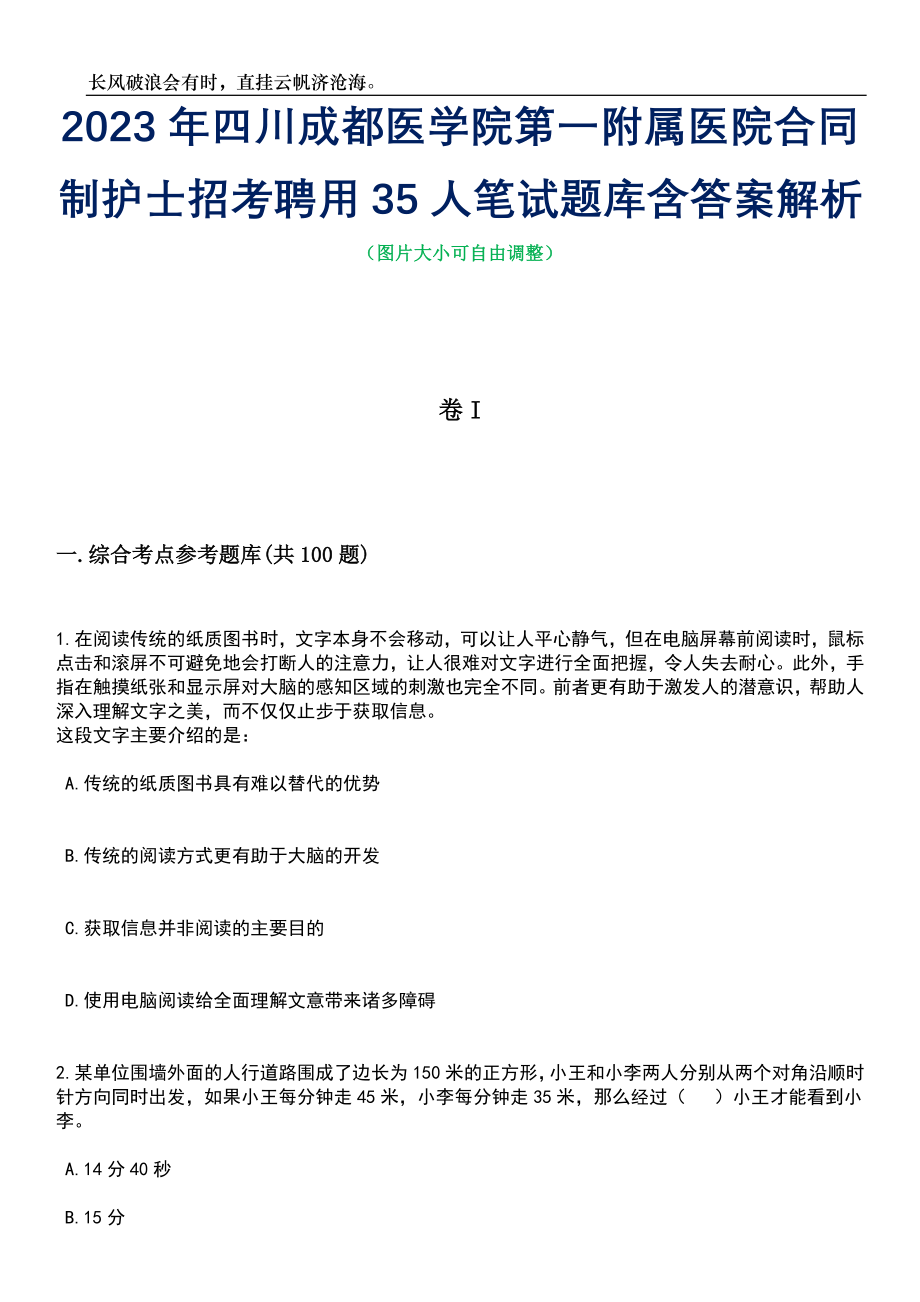 长风破浪会有时，直挂云帆济沧海。

2023年四川成都医学院第一附属医院合同制护士招考聘用35人笔试题库含答案解析

（图片大小可自由调整）

卷I

一.综合考点参考题库(共100题)

1.在阅读传统的纸质图书时，文字本身不会移动，可以让人平心静气，但在电脑屏幕前阅读时，鼠标点击和滚屏不可避免地会打断人的注意力，让人很难对文字进行全面把握，令人失去耐心。此外，手指在触摸纸张和显示屏对大脑的感知区域的刺激也完全不同。前者更有助于激发人的潜意识，帮助人深入理解文字之美，而不仅仅止步于获取信息。
这段文字主要介绍的是：

A.传统的纸质图书具有难以替代的优势

B.传统的阅读方式更有助于大脑的开发

C.获取信息并非阅读的主要目的

D.使用电脑阅读给全面理解文意带来诸多障碍

2.某单位围墙外面的人行道路围成了边长为150米的正方形，小王和小李两人分别从两个对角沿顺时针方向同时出发，如果小王每分钟走45米，小李每分钟走35米，那么经过（　）小王才能看到小李。

A.14分40秒

B.15分